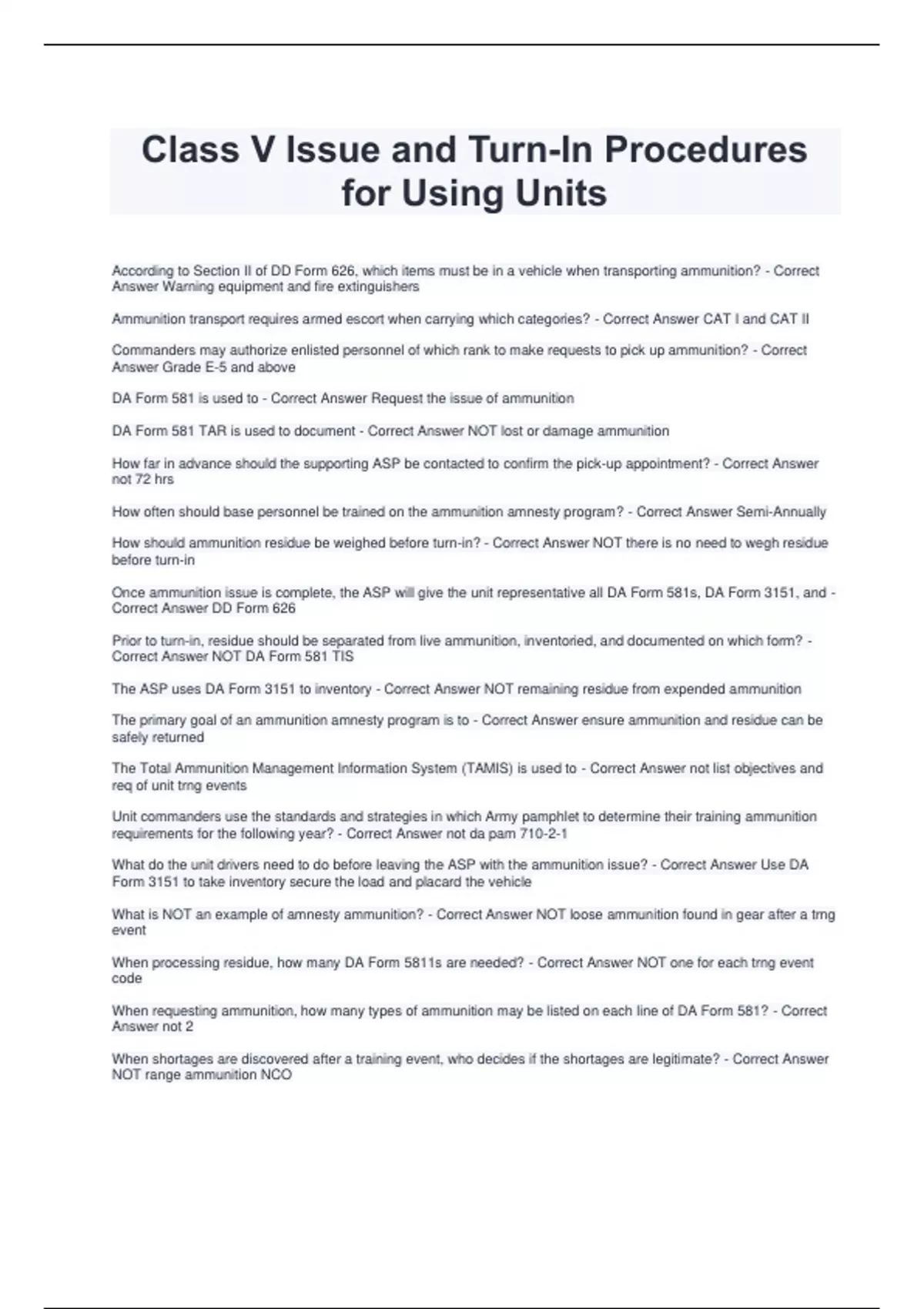 Class V Issue and Turn-In Procedures for Using Units

According to Section II of DD Form 626, which items must be in a vehicle when transporting ammunition? - Correct Answer Warning equipment and fire extinguishers

Ammunition transport requires armed escort when carrying which categories? - Correct Answer CAT I and CAT II

Commanders may authorize enlisted personnel of which rank to make requests to pick up ammunition? - Correct Answer Grade E-5 and above

DA Form 581 is used to - Correct Answer Request the issue of ammunition

DA Form 581 TAR is used to document - Correct Answer NOT lost or damage ammunition

How far in advance should the supporting ASP be contacted to confirm the pick-up appointment? - Correct Answer not 72 hrs

How often should base personnel be trained on the ammunition amnesty program? - Correct Answer Semi-Annually

How should ammunition residue be weighed before turn-in? - Correct Answer NOT there is no need to wegh residue before turn-in

Once ammunition issue is complete, the ASP will give the unit representative all DA Form 581s, DA Form 3151, and - Correct Answer DD Form 626

Prior to turn-in, residue should be separated from live ammunition, inventoried, and documented on which form? - Correct Answer NOT DA Form 581 TIS

The ASP uses DA Form 3151 to inventory - Correct Answer NOT remaining residue from expended ammunition

The primary goal of an ammunition amnesty program is to - Correct Answer ensure ammunition and residue can be safely returned

The Total Ammunition Management Information System (TAMIS) is used to - Correct Answer not list objectives and req of unit trng events

Unit commanders use the standards and strategies in which Army pamphlet to determine their training ammunition requirements for the following year? - Correct Answer not da pam 710-2-1

What do the unit drivers need to do before leaving the ASP with the ammunition issue? - Correct Answer Use DA Form 3151 to take inventory secure the load and placard the vehicle

What is NOT an example of amnesty ammunition? - Correct Answer NOT loose ammunition found in gear after a trng event

When processing residue, how many DA Form 5811s are needed? - Correct Answer NOT one for each trng event code

When requesting ammunition, how many types of ammunition may be listed on each line of DA Form 581? - Correct Answer not 2

When shortages are discovered after a training event, who decides if the shortages are legitimate? - Correct Answer NOT range ammunition NCO